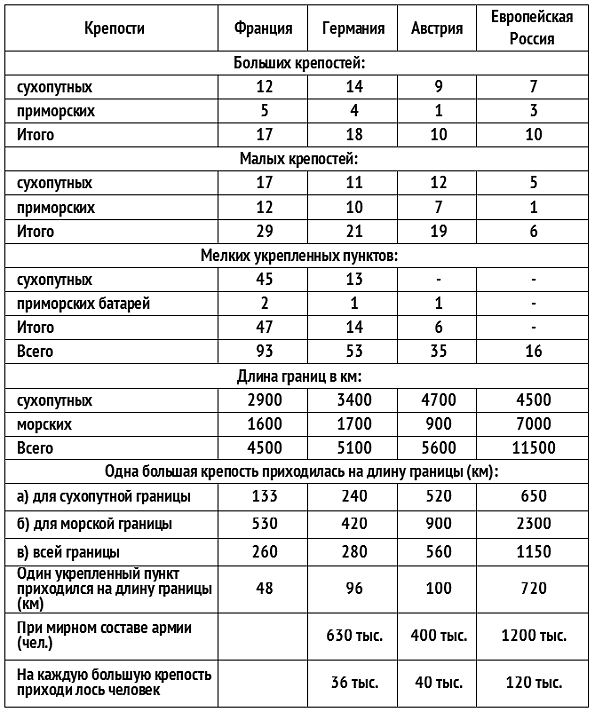 | Крепости | Франция | Германия | Австрия | Европейская Россия |
|---|---|---|---|---|
| Больших крепостей: | | | | |
| сухопутных | 12 | 14 | 9 | 7 |
| приморских | 5 | 4 | 1 | 3 |
| Итого | 17 | 18 | 10 | 10 |
| Малых крепостей: | | | | |
| сухопутных | 17 | 11 | 12 | 5 |
| приморских | 12 | 10 | 7 | 1 |
| Итого | 29 | 21 | 19 | 6 |
| Мелких укрепленных пунктов: | | | | |
| сухопутных | 45 | 13 | - | - |
| приморских батарей | 2 | 1 | 1 | - |
| Итого | 47 | 14 | 6 | - |
| Всего | 93 | 53 | 35 | 16 |
| Длина границ в км: | | | | |
| сухопутных | 2900 | 3400 | 4700 | 4500 |
| морских | 1600 | 1700 | 900 | 7000 |
| Всего | 4500 | 5100 | 5600 | 11500 |
| Одна большая крепость приходилась на длину границы (км): | | | | |
| а) для сухопутной границы | 133 | 240 | 520 | 650 |
| б) для морской границы | 530 | 420 | 900 | 2300 |
| в) всей границы | 260 | 280 | 560 | 1150 |
| Один укрепленный пункт приходился на длину границы (км) | 48 | 96 | 100 | 720 |
| При мирном составе армии (чел.) | | 630 тыс. | 400 тыс. | 1200 тыс. |
| На каждую большую крепость приходи лось человек | | 36 тыс. | 40 тыс. | 120 тыс. |